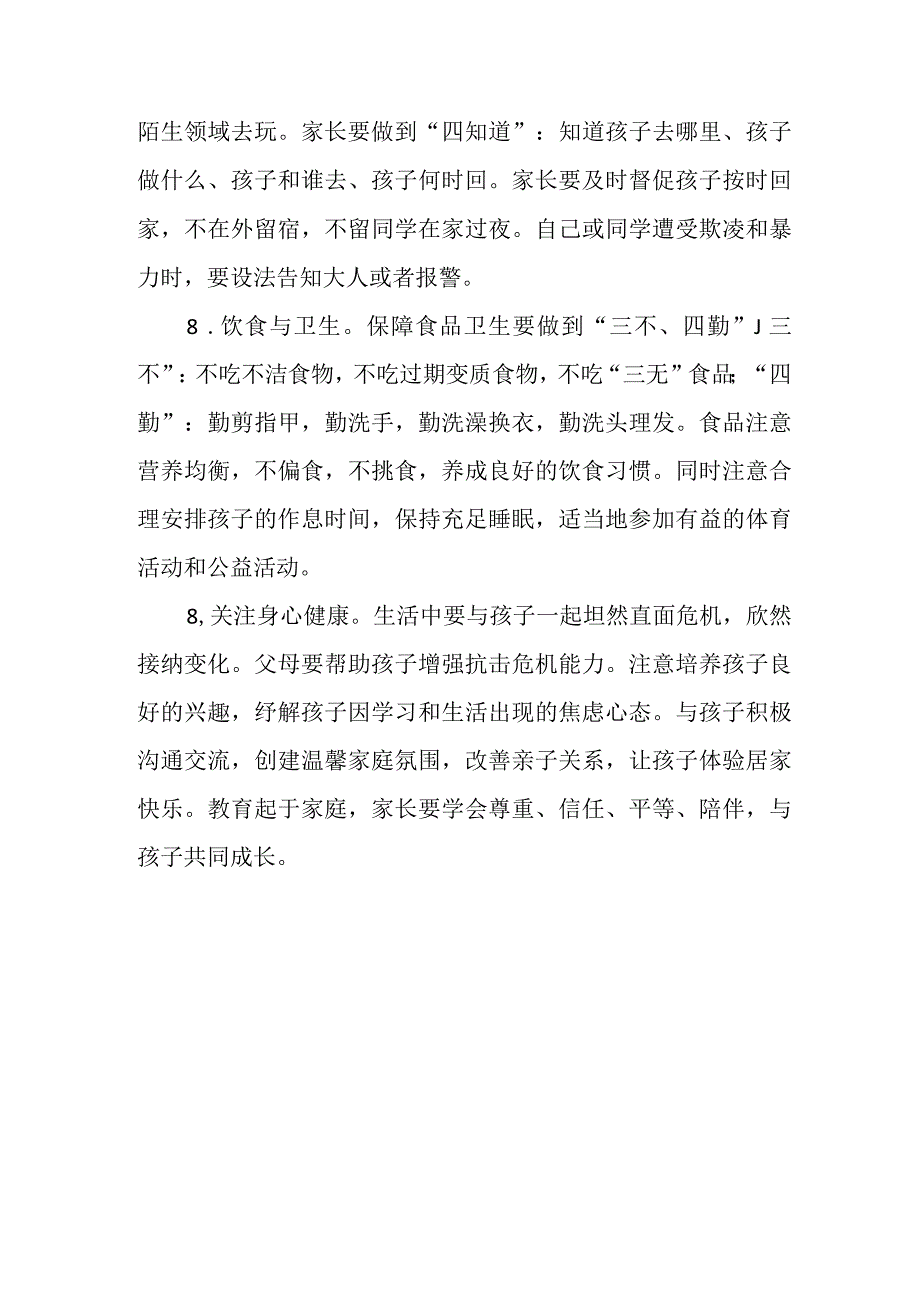 陌生领域去玩。家长要做到“四知道”：知道孩子去哪里、孩子做什么、孩子和谁去、孩子何时回。家长要及时督促孩子按时回家，不在外留宿，不留同学在家过夜。自己或同学遭受欺凌和暴力时，要设法告知大人或者报警。

8．饮食与卫生。保障食品卫生要做到“三不、四勤”J三不”：不吃不洁食物，不吃过期变质食物，不吃“三无”食品;“四勤”：勤剪指甲，勤洗手，勤洗澡换衣，勤洗头理发。食品注意营养均衡，不偏食，不挑食，养成良好的饮食习惯。同时注意合理安排孩子的作息时间，保持充足睡眠，适当地参加有益的体育活动和公益活动。

8,关注身心健康。生活中要与孩子一起坦然直面危机，欣然接纳变化。父母要帮助孩子增强抗击危机能力。注意培养孩子良好的兴趣，纾解孩子因学习和生活出现的焦虑心态。与孩子积极沟通交流，创建温馨家庭氛围，改善亲子关系，让孩子体验居家快乐。教育起于家庭，家长要学会尊重、信任、平等、陪伴，与孩子共同成长。